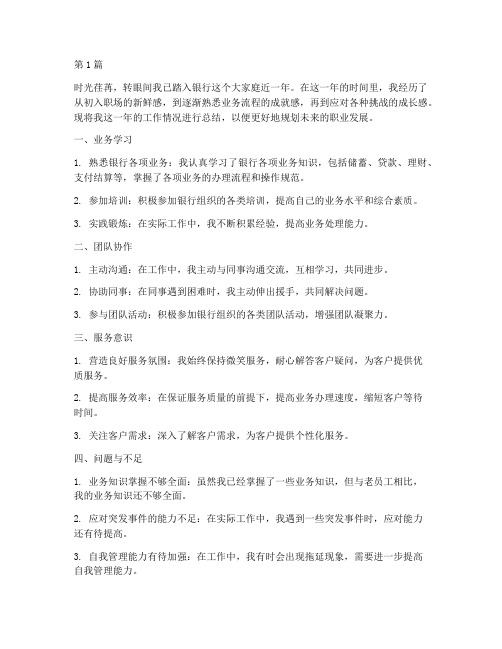 第 1 篇

时光荏苒，转眼间我已踏入银行这个大家庭近一年。在这一年的时间里，我经历了从初入职场的新鲜感，到逐渐熟悉业务流程的成就感，再到应对各种挑战的成长感。现将我这一年的工作情况进行总结，以便更好地规划未来的职业发展。

一、业务学习

1. 熟悉银行各项业务：我认真学习了银行各项业务知识，包括储蓄、贷款、理财、支付结算等，掌握了各项业务的办理流程和操作规范。

2. 参加培训：积极参加银行组织的各类培训，提高自己的业务水平和综合素质。

3. 实践锻炼：在实际工作中，我不断积累经验，提高业务处理能力。

二、团队协作

1. 主动沟通：在工作中，我主动与同事沟通交流，互相学习，共同进步。

2. 协助同事：在同事遇到困难时，我主动伸出援手，共同解决问题。

3. 参与团队活动：积极参加银行组织的各类团队活动，增强团队凝聚力。

三、服务意识

1. 营造良好服务氛围：我始终保持微笑服务，耐心解答客户疑问，为客户提供优质服务。

2. 提高服务效率：在保证服务质量的前提下，提高业务办理速度，缩短客户等待时间。

3. 关注客户需求：深入了解客户需求，为客户提供个性化服务。

四、问题与不足

1. 业务知识掌握不够全面：虽然我已经掌握了一些业务知识，但与老员工相比，我的业务知识还不够全面。

2. 应对突发事件的能力不足：在实际工作中，我遇到一些突发事件时，应对能力还有待提高。

3. 自我管理能力有待加强：在工作中，我有时会出现拖延现象，需要进一步提高自我管理能力。